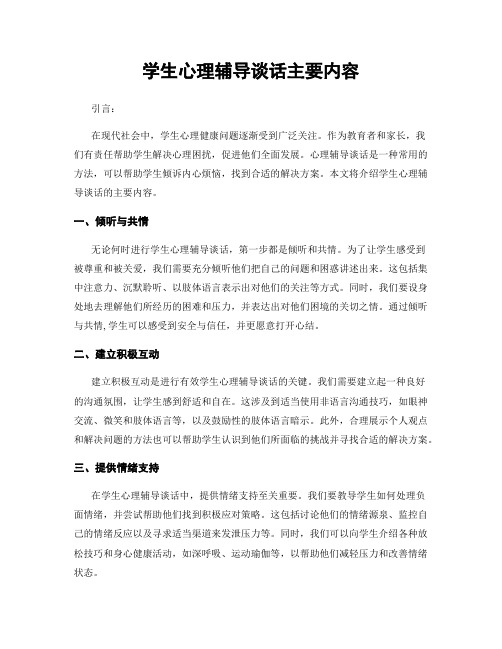 学生心理辅导谈话主要内容

引言：

在现代社会中，学生心理健康问题逐渐受到广泛关注。作为教育者和家长，我们有责任帮助学生解决心理困扰，促进他们全面发展。心理辅导谈话是一种常用的方法，可以帮助学生倾诉内心烦恼，找到合适的解决方案。本文将介绍学生心理辅导谈话的主要内容。

一、倾听与共情

无论何时进行学生心理辅导谈话，第一步都是倾听和共情。为了让学生感受到被尊重和被关爱，我们需要充分倾听他们把自己的问题和困惑讲述出来。这包括集中注意力、沉默聆听、以肢体语言表示出对他们的关注等方式。同时，我们要设身处地去理解他们所经历的困难和压力，并表达出对他们困境的关切之情。通过倾听与共情，学生可以感受到安全与信任，并更愿意打开心结。

二、建立积极互动

建立积极互动是进行有效学生心理辅导谈话的关键。我们需要建立起一种良好的沟通氛围，让学生感到舒适和自在。这涉及到适当使用非语言沟通技巧，如眼神交流、微笑和肢体语言等，以及鼓励性的肢体语言暗示。此外，合理展示个人观点和解决问题的方法也可以帮助学生认识到他们所面临的挑战并寻找合适的解决方案。

三、提供情绪支持

在学生心理辅导谈话中，提供情绪支持至关重要。我们要教导学生如何处理负面情绪，并尝试帮助他们找到积极应对策略。这包括讨论他们的情绪源泉、监控自己的情绪反应以及寻求适当渠道来发泄压力等。同时，我们可以向学生介绍各种放松技巧和身心健康活动，如深呼吸、运动瑜伽等，以帮助他们减轻压力和改善情绪状态。